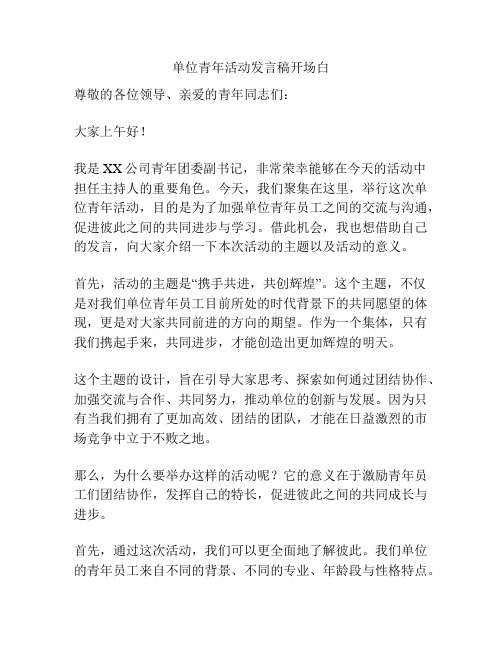 单位青年活动发言稿开场白

尊敬的各位领导、亲爱的青年同志们：

大家上午好！

我是 XX 公司青年团委副书记，非常荣幸能够在今天的活动中担任主持人的重要角色。今天，我们聚集在这里，举行这次单位青年活动，目的是为了加强单位青年员工之间的交流与沟通，促进彼此之间的共同进步与学习。借此机会，我也想借助自己的发言，向大家介绍一下本次活动的主题以及活动的意义。

首先，活动的主题是“携手共进，共创辉煌”。这个主题，不仅是对我们单位青年员工目前所处的时代背景下的共同愿望的体现，更是对大家共同前进的方向的期望。作为一个集体，只有我们携起手来，共同进步，才能创造出更加辉煌的明天。

这个主题的设计，旨在引导大家思考、探索如何通过团结协作、加强交流与合作、共同努力，推动单位的创新与发展。因为只有当我们拥有了更加高效、团结的团队，才能在日益激烈的市场竞争中立于不败之地。

那么，为什么要举办这样的活动呢？它的意义在于激励青年员工们团结协作，发挥自己的特长，促进彼此之间的共同成长与进步。

首先，通过这次活动，我们可以更全面地了解彼此。我们单位的青年员工来自不同的背景、不同的专业、年龄段与性格特点。